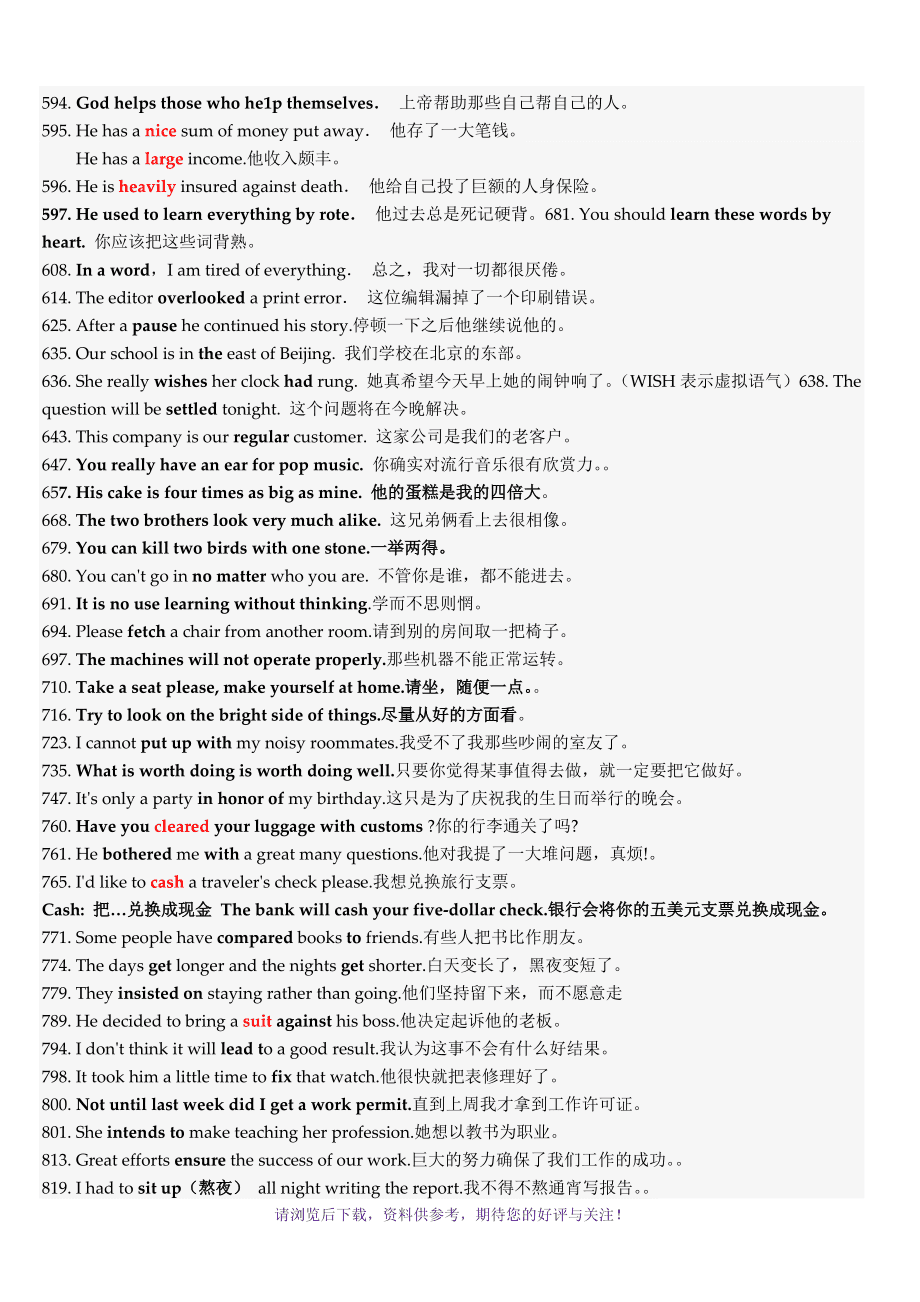 594. God helps those who he1p themselves． 上帝帮助那些自己帮自己的人。
595. He has a nice sum of money put away． 他存了一大笔钱。
He has a large income.他收入颇丰。
596. He is heavily insured against death． 他给自己投了巨额的人身保险。
597. He used to learn everything by rote． 他过去总是死记硬背。681. You should learn these words by heart. 你应该把这些词背熟。
608. In a word，I am tired of everything． 总之，我对一切都很厌倦。
614. The editor overlooked a print error． 这位编辑漏掉了一个印刷错误。
625. After a pause he continued his story.停顿一下之后他继续说他的。
635. Our school is in the east of Beijing. 我们学校在北京的东部。
636. She really wishes her clock had rung. 她真希望今天早上她的闹钟响了。（WISH 表示虚拟语气）638. The question will be settled tonight. 这个问题将在今晚解决。
643. This company is our regular customer. 这家公司是我们的老客户。
647. You really have an ear for pop music. 你确实对流行音乐很有欣赏力。。
657. His cake is four times as big as mine. 他的蛋糕是我的四倍大。
668. The two brothers look very much alike. 这兄弟俩看上去很相像。
679. You can kill two birds with one stone.一举两得。
680. You can't go in no matter who you are. 不管你是谁，都不能进去。
691. It is no use learning without thinking.学而不思则惘。
694. Please fetch a chair from another room.请到别的房间取一把椅子。
697. The machines will not operate properly.那些机器不能正常运转。
710. Take a seat please, make yourself at home.请坐，随便一点。。
716. Try to look on the bright side of things.尽量从好的方面看。
723. I cannot put up with my noisy roommates.我受不了我那些吵闹的室友了。
735. What is worth doing is worth doing well.只要你觉得某事值得去做，就一定要把它做好。
747. It's only a party in honor of my birthday.这只是为了庆祝我的生日而举行的晚会。
760. Have you cleared your luggage with customs ?你的行李通关了吗?
761. He bothered me with a great many questions.他对我提了一大堆问题，真烦!。
765. I'd like to cash a traveler's check please.我想兑换旅行支票。
Cash: 把…兑换成现金 The bank will cash your five-dollar check.银行会将你的五美元支票兑换成现金。
771. Some people have compared books to friends.有些人把书比作朋友。
774. The days get longer and the nights get shorter.白天变长了，黑夜变短了。
779. They insisted on staying rather than going.他们坚持留下来，而不愿意走
789. He decided to bring a suit against his boss.他决定起诉他的老板。
794. I don't think it will lead to a good result.我认为这事不会有什么好结果。
798. It took him a little time to fix that watch.他很快就把表修理好了。
800. Not until last week did I get a work permit.直到上周我才拿到工作许可证。
801. She intends to make teaching her profession.她想以教书为职业。
813. Great efforts ensure the success of our work.巨大的努力确保了我们工作的成功。。
819. I had to sit up（熬夜） all night writing the report.我不得不熬通宵写报告。。
请浏览后下载，资料供参考，期待您的好评与关注！